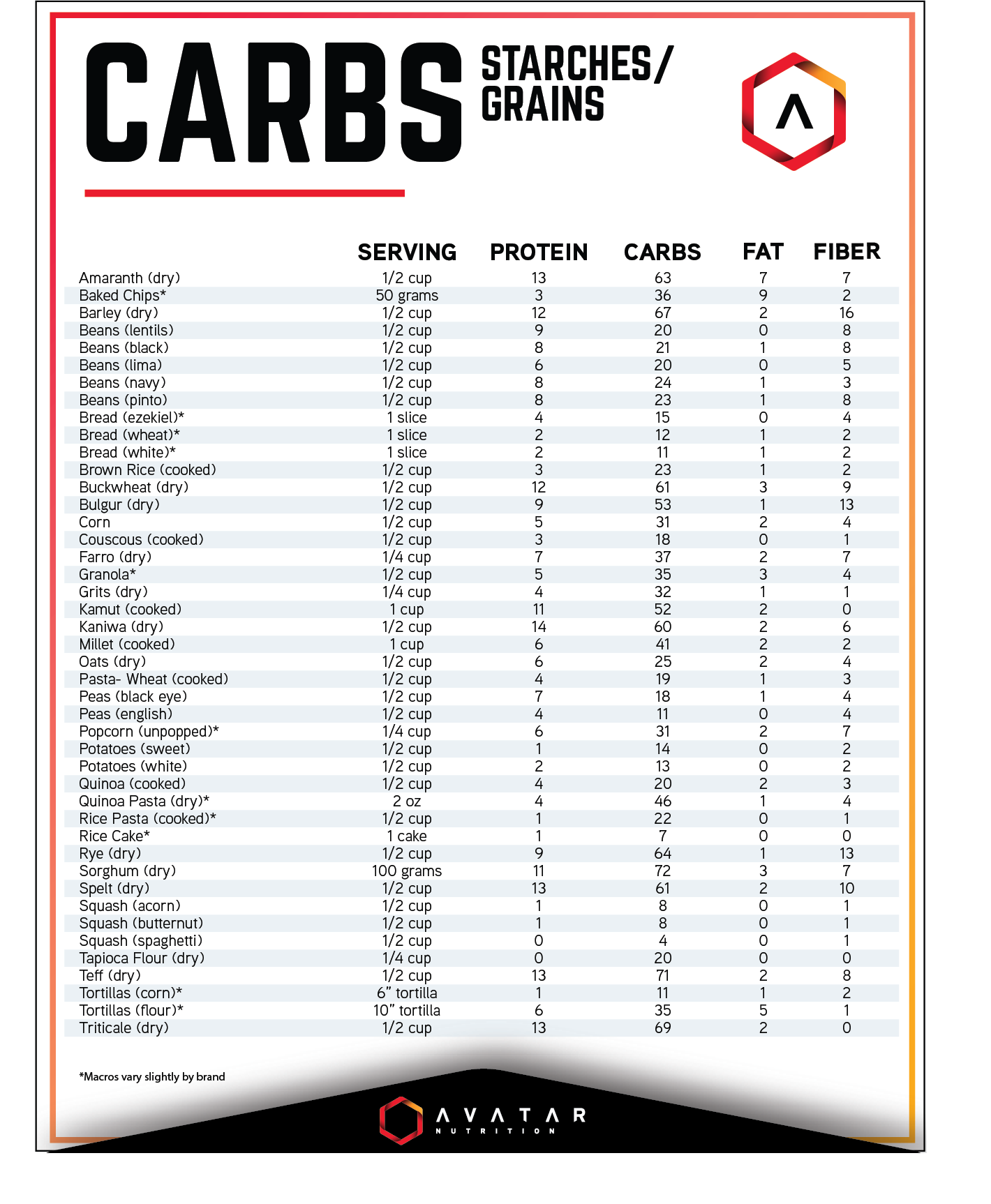 CARBS STARCHES/ GRAINS

|  | SERVING | PROTEIN | CARBS | FAT | FIBER |
|---|---|---|---|---|---|
| Amaranth (dry) | 1/2 cup | 13 | 63 | 7 | 7 |
| Baked Chips* | 50 grams | 3 | 36 | 9 | 2 |
| Barley (dry) | 1/2 cup | 12 | 67 | 2 | 16 |
| Beans (lentils) | 1/2 cup | 9 | 20 | 0 | 8 |
| Beans (black) | 1/2 cup | 8 | 21 | 1 | 8 |
| Beans (lima) | 1/2 cup | 6 | 20 | 0 | 5 |
| Beans (navy) | 1/2 cup | 8 | 24 | 1 | 3 |
| Beans (pinto) | 1/2 cup | 8 | 23 | 1 | 8 |
| Bread (ezekiel)* | 1 slice | 4 | 15 | 0 | 4 |
| Bread (wheat)* | 1 slice | 2 | 12 | 1 | 2 |
| Bread (white)* | 1 slice | 2 | 11 | 1 | 2 |
| Brown Rice (cooked) | 1/2 cup | 3 | 23 | 1 | 2 |
| Buckwheat (dry) | 1/2 cup | 12 | 61 | 3 | 9 |
| Bulgur (dry) | 1/2 cup | 9 | 53 | 1 | 13 |
| Corn | 1/2 cup | 5 | 31 | 2 | 4 |
| Couscous (cooked) | 1/2 cup | 3 | 18 | 0 | 1 |
| Farro (dry) | 1/4 cup | 7 | 37 | 2 | 7 |
| Granola* | 1/2 cup | 5 | 35 | 3 | 4 |
| Grits (dry) | 1/4 cup | 4 | 32 | 1 | 1 |
| Kamut (cooked) | 1 cup | 11 | 52 | 2 | 0 |
| Kaniwa (dry) | 1/2 cup | 14 | 60 | 2 | 6 |
| Millet (cooked) | 1 cup | 6 | 41 | 2 | 2 |
| Oats (dry) | 1/2 cup | 6 | 25 | 2 | 4 |
| Pasta- Wheat (cooked) | 1/2 cup | 4 | 19 | 1 | 3 |
| Peas (black eye) | 1/2 cup | 7 | 18 | 1 | 4 |
| Peas (english) | 1/2 cup | 4 | 11 | 0 | 4 |
| Popcorn (unpopped)* | 1/4 cup | 6 | 31 | 2 | 7 |
| Potatoes (sweet) | 1/2 cup | 1 | 14 | 0 | 2 |
| Potatoes (white) | 1/2 cup | 2 | 13 | 0 | 2 |
| Quinoa (cooked) | 1/2 cup | 4 | 20 | 2 | 3 |
| Quinoa Pasta (dry)* | 2 oz | 4 | 46 | 1 | 4 |
| Rice Pasta (cooked)* | 1/2 cup | 1 | 22 | 0 | 1 |
| Rice Cake* | 1 cake | 1 | 7 | 0 | 0 |
| Rye (dry) | 1/2 cup | 9 | 64 | 1 | 13 |
| Sorghum (dry) | 100 grams | 11 | 72 | 3 | 7 |
| Spelt (dry) | 1/2 cup | 13 | 61 | 2 | 10 |
| Squash (acorn) | 1/2 cup | 1 | 8 | 0 | 1 |
| Squash (butternut) | 1/2 cup | 1 | 8 | 0 | 1 |
| Squash (spaghetti) | 1/2 cup | 0 | 4 | 0 | 1 |
| Tapioca Flour (dry) | 1/4 cup | 0 | 20 | 0 | 0 |
| Teff (dry) | 1/2 cup | 13 | 71 | 2 | 8 |
| Tortillas (corn)* | 6" tortilla | 1 | 11 | 1 | 2 |
| Tortillas (flour)* | 10" tortilla | 6 | 35 | 5 | 1 |
| Triticale (dry) | 1/2 cup | 13 | 69 | 2 | 0 |

*Macros vary slightly by brand

AVATAR NUTRITION